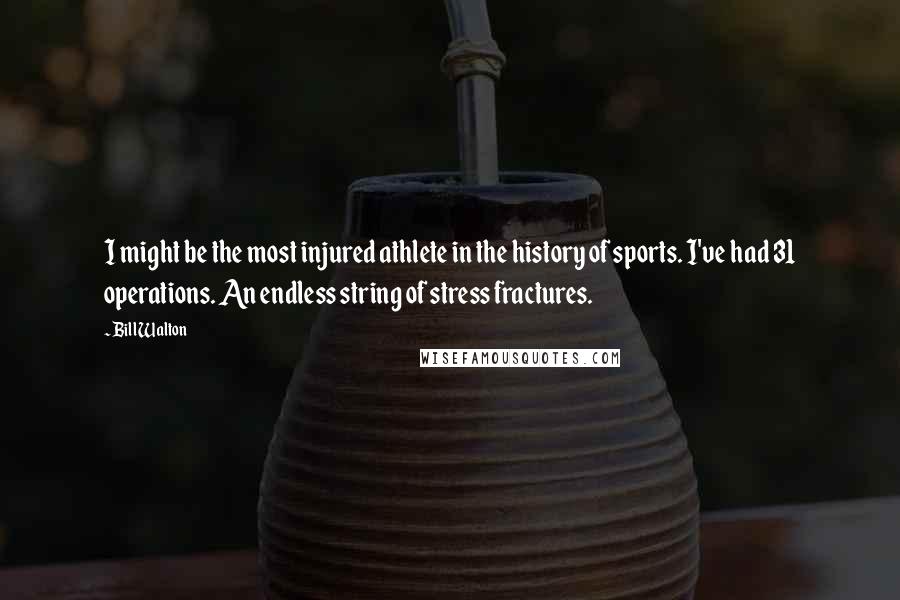 I might be the most injured athlete in the history of sports. I've had 31 operations. An endless string of stress fractures.

- Bill Walton

WISEFAMOUSQUOTES.COM